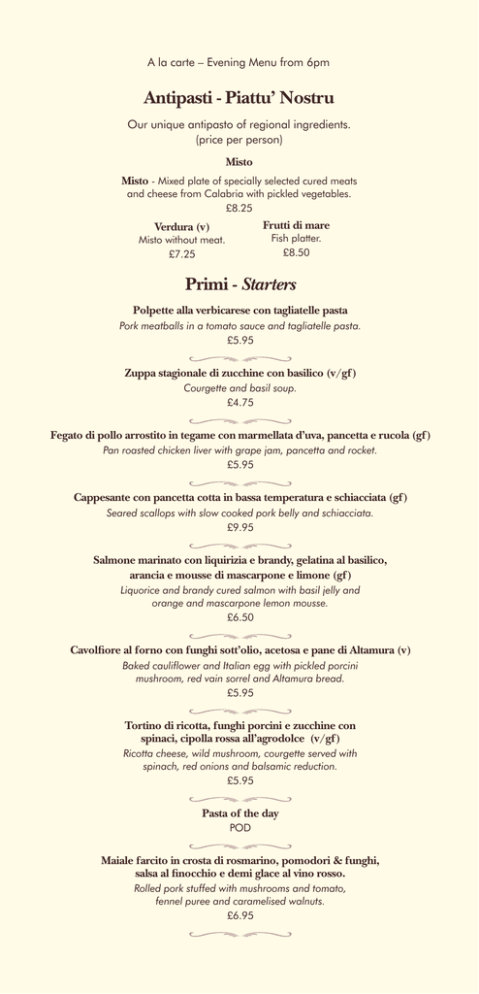 A la carte – Evening Menu from 6pm

Antipasti - Piattu' Nostru

Our unique antipasto of regional ingredients. (price per person)

Misto

Misto - Mixed plate of specially selected cured meats and cheese from Calabria with pickled vegetables.
£8.25

Verdura (v)
Misto without meat.
£7.25

Frutti di mare
Fish platter.
£8.50

Primi - Starters

Polpette alla verbicarese con tagliatelle pasta
Pork meatballs in a tomato sauce and tagliatelle pasta.
£5.95

Zuppa stagionale di zucchine con basilico (v/gf)
Courgette and basil soup.
£4.75

Fegato di pollo arrostito in tegame con marmellata d'uva, pancetta e rucola (gf)
Pan roasted chicken liver with grape jam, pancetta and rocket.
£5.95

Cappesante con pancetta cotta in bassa temperatura e schiacciata (gf)
Seared scallops with slow cooked pork belly and schiacciata.
£9.95

Salmone marinato con liquirizia e brandy, gelatina al basilico, arancia e mousse di mascarpone e limone (gf)
Liquorice and brandy cured salmon with basil jelly and orange and mascarpone lemon mousse.
£6.50

Cavolfiore al forno con funghi sott'olio, acetosa e pane di Altamura (v)
Baked cauliflower and Italian egg with pickled porcini mushroom, red vain sorrel and Altamura bread.
£5.95

Tortino di ricotta, funghi porcini e zucchine con spinaci, cipolla rossa all'agrodolce (v/gf)
Ricotta cheese, wild mushroom, courgette served with spinach, red onions and balsamic reduction.
£5.95

Pasta of the day
POD

Maiale farcito in crosta di rosmarino, pomodori & funghi, salsa al finocchio e demi glace al vino rosso.
Rolled pork stuffed with mushrooms and tomato, fennel puree and caramelised walnuts.
£6.95